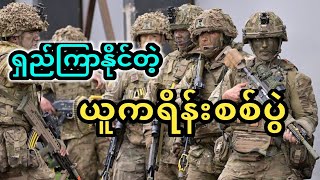 ရှည်ကြာနိုင်တဲ့

ယူကရိန်းစစ်ပွဲ